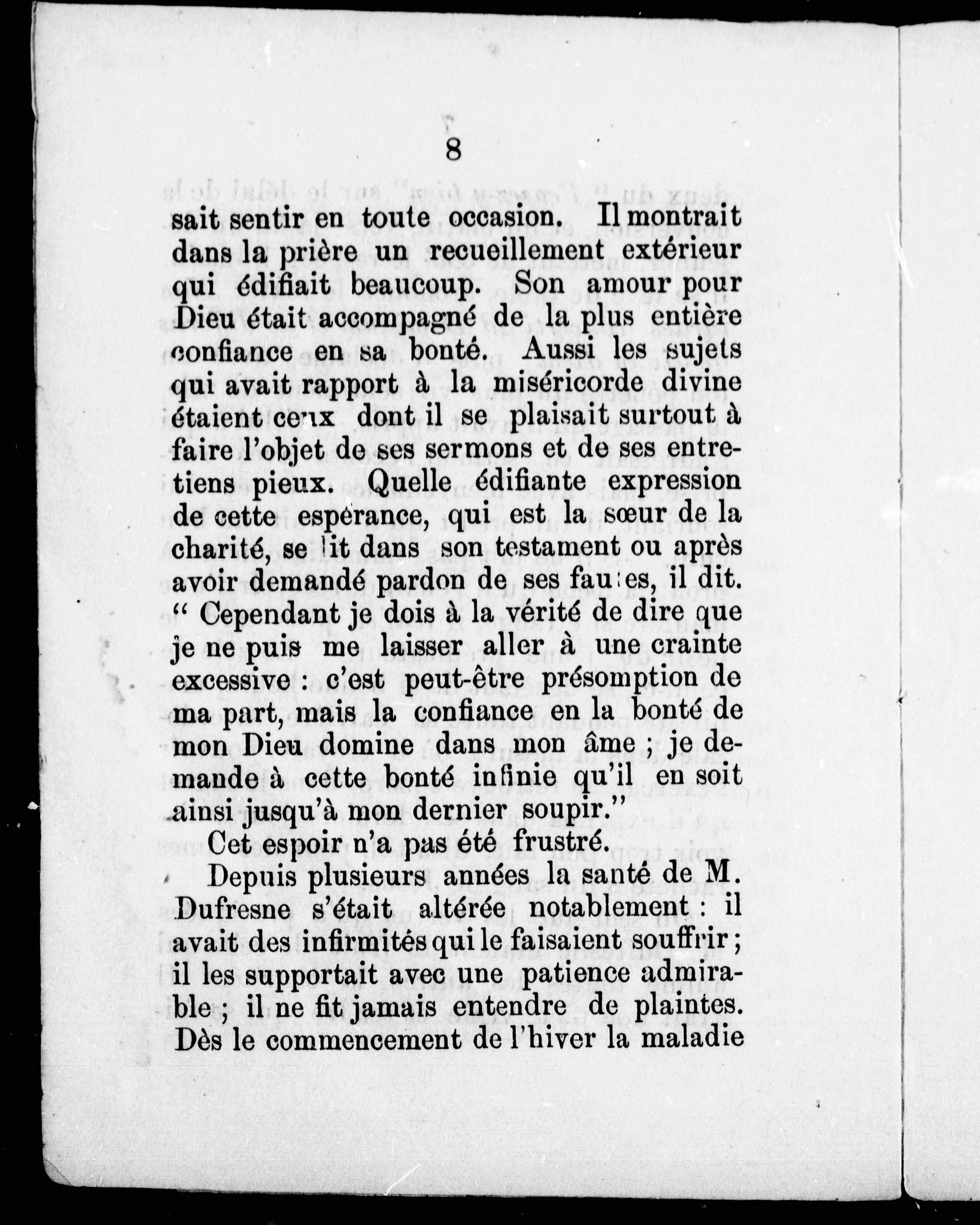 8

sait sentir en toute occasion. Il montrait dans la prière un recueillement extérieur qui édifiait beaucoup. Son amour pour Dieu était accompagné de la plus entière confiance en sa bonté. Aussi les sujets qui avait rapport à la miséricorde divine étaient ceux dont il se plaisait surtout à faire l'objet de ses sermons et de ses entretiens pieux. Quelle édifiante expression de cette espérance, qui est la sœur de la charité, se lit dans son testament ou après avoir demandé pardon de ses fautes, il dit. " Cependant je dois à la vérité de dire que je ne puis me laisser aller à une crainte excessive : c'est peut-être présomption de ma part, mais la confiance en la bonté de mon Dieu domine dans mon âme ; je demande à cette bonté infinie qu'il en soit ainsi jusqu'à mon dernier soupir."

Cet espoir n'a pas été frustré.

Depuis plusieurs années la santé de M. Dufresne s'était altérée notablement : il avait des infirmités qui le faisaient souffrir ; il les supportait avec une patience admirable ; il ne fit jamais entendre de plaintes. Dès le commencement de l'hiver la maladie